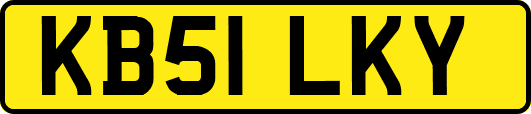 KB51 LKY